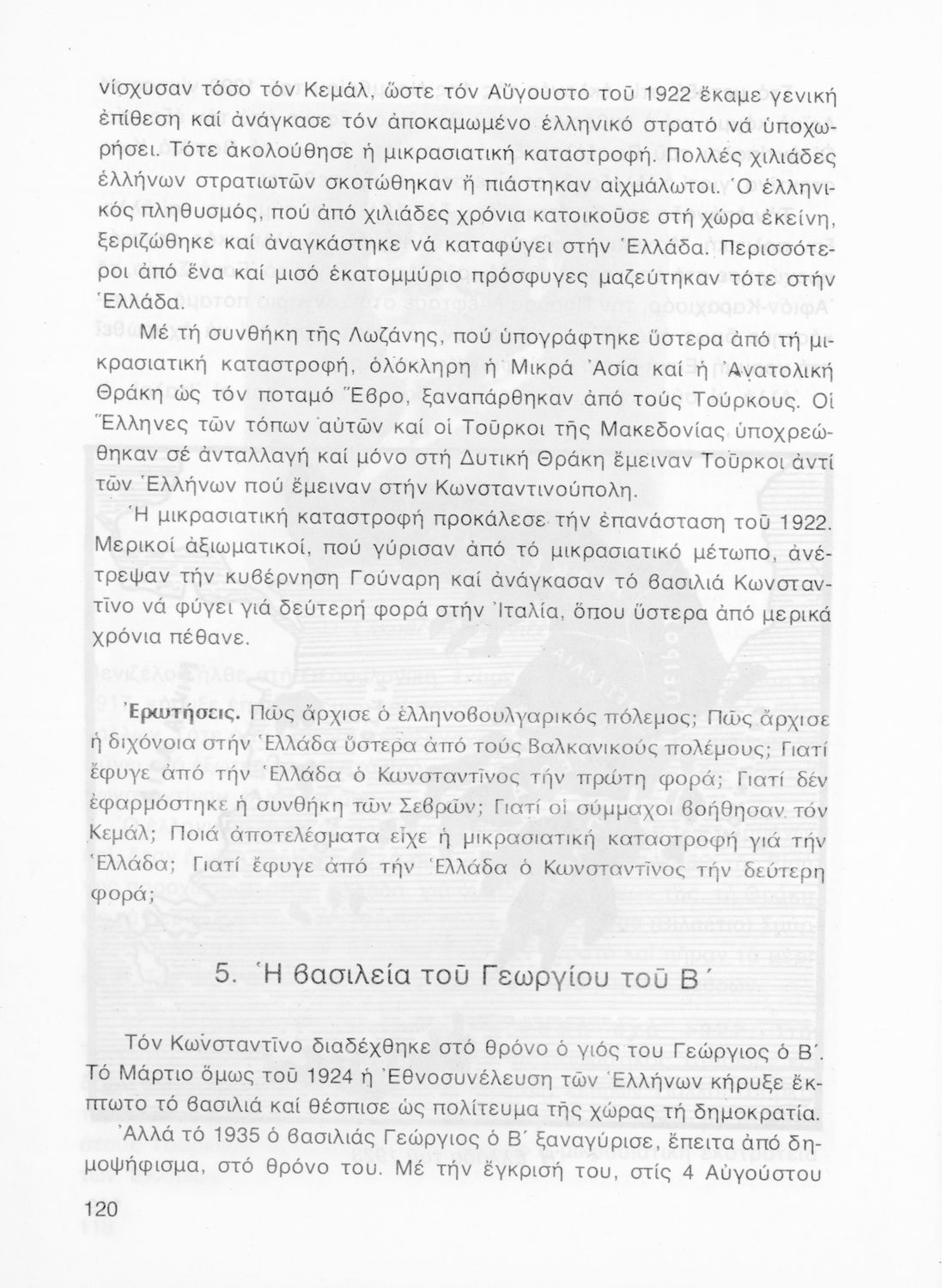 νίσχυσαν τόσο τόν Κεμάλ, ὥστε τόν Αὔγουστο τοῦ 1922 ἔκαμε γενική ἐπίθεση καί ἀνάγκασε τόν ἀποκαμωμένο ἑλληνικό στρατό νά ὑποχωρήσει. Τότε ἀκολούθησε ἡ μικρασιατική καταστροφή. Πολλές χιλιάδες ἑλλήνων στρατιωτῶν σκοτώθηκαν ἤ πιάστηκαν αἰχμάλωτοι. Ὁ ἑλληνικός πληθυσμός, πού ἀπό χιλιάδες χρόνια κατοικοῦσε στή χώρα ἐκείνη, ξεριζώθηκε καί ἀναγκάστηκε νά καταφύγει στήν Ἑλλάδα. Περισσότεροι ἀπό ἕνα καί μισό ἑκατομμύριο πρόσφυγες μαζεύτηκαν τότε στήν Ἑλλάδα.

Μέ τή συνθήκη τῆς Λωζάνης, πού ὑπογράφτηκε ὕστερα ἀπό τή μικρασιατική καταστροφή, ὁλόκληρη ἡ Μικρά Ἀσία καί ἡ Ἀνατολική Θράκη ὡς τόν ποταμό Ἕβρο, ξαναπάρθηκαν ἀπό τούς Τούρκους. Οἱ Ἕλληνες τῶν τόπων αὐτῶν καί οἱ Τοῦρκοι τῆς Μακεδονίας ὑποχρεώθηκαν σέ ἀνταλλαγή καί μόνο στή Δυτική Θράκη ἔμειναν Τοῦρκοι ἀντί τῶν Ἑλλήνων πού ἔμειναν στήν Κωνσταντινούπολη.

Ἡ μικρασιατική καταστροφή προκάλεσε τήν ἐπανάσταση τοῦ 1922. Μερικοί ἀξιωματικοί, πού γύρισαν ἀπό τό μικρασιατικό μέτωπο, ἀνέτρεψαν τήν κυβέρνηση Γούναρη καί ἀνάγκασαν τό βασιλιά Κωνσταντῖνο νά φύγει γιά δεύτερη φορά στήν Ἰταλία, ὅπου ὕστερα ἀπό μερικά χρόνια πέθανε.

Ἐρωτήσεις. Πῶς ἄρχισε ὁ ἑλληνοβουλγαρικός πόλεμος; Πῶς ἄρχισε ἡ διχόνοια στήν Ἑλλάδα ὕστερα ἀπό τούς Βαλκανικούς πολέμους; Γιατί ἔφυγε ἀπό τήν Ἑλλάδα ὁ Κωνσταντῖνος τήν πρώτη φορά; Γιατί δέν ἐφαρμόστηκε ἡ συνθήκη τῶν Σεβρῶν; Γιατί οἱ σύμμαχοι βοήθησαν τόν Κεμάλ; Ποιά ἀποτελέσματα εἶχε ἡ μικρασιατική καταστροφή γιά τήν Ἑλλάδα; Γιατί ἔφυγε ἀπό τήν Ἑλλάδα ὁ Κωνσταντῖνος τήν δεύτερη φορά;

5. Ἡ βασιλεία τοῦ Γεωργίου τοῦ Β΄

Τόν Κωνσταντῖνο διαδέχθηκε στό θρόνο ὁ γιός του Γεώργιος ὁ Β΄. Τό Μάρτιο ὅμως τοῦ 1924 ἡ Ἐθνοσυνέλευση τῶν Ἑλλήνων κήρυξε ἔκπτωτο τό βασιλιά καί θέσπισε ὡς πολίτευμα τῆς χώρας τή δημοκρατία.

Ἀλλά τό 1935 ὁ βασιλιάς Γεώργιος ὁ Β΄ ξαναγύρισε, ἔπειτα ἀπό δημοψήφισμα, στό θρόνο του. Μέ τήν ἔγκρισή του, στίς 4 Αὐγούστου

120